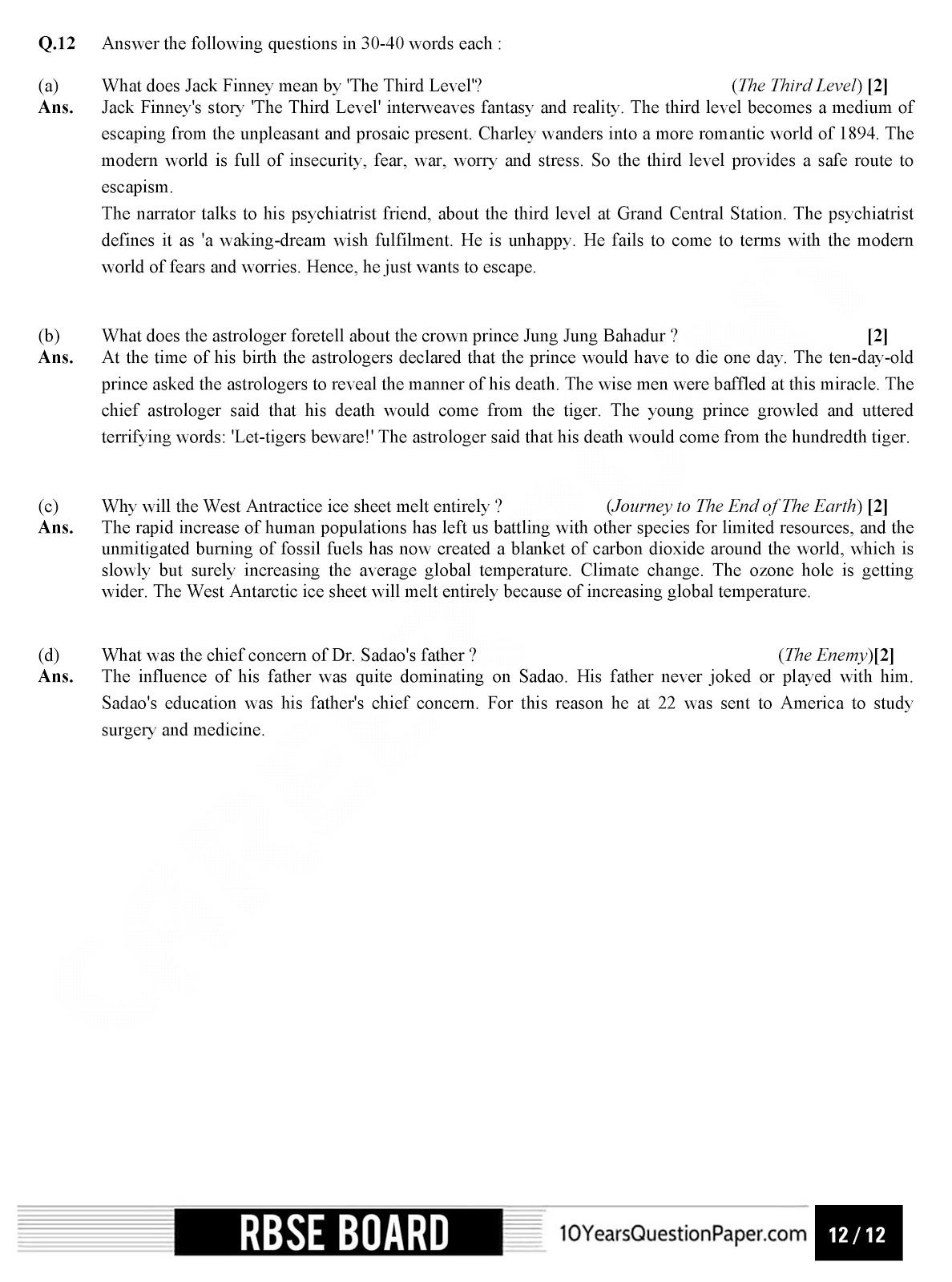 Q.12 Answer the following questions in 30-40 words each :

(a) What does Jack Finney mean by 'The Third Level'? (The Third Level) [2]

Ans. Jack Finney's story 'The Third Level' interweaves fantasy and reality. The third level becomes a medium of escaping from the unpleasant and prosaic present. Charley wanders into a more romantic world of 1894. The modern world is full of insecurity, fear, war, worry and stress. So the third level provides a safe route to escapism.

The narrator talks to his psychiatrist friend, about the third level at Grand Central Station. The psychiatrist defines it as 'a waking-dream wish fulfilment. He is unhappy. He fails to come to terms with the modern world of fears and worries. Hence, he just wants to escape.

(b) What does the astrologer foretell about the crown prince Jung Jung Bahadur ? [2]

Ans. At the time of his birth the astrologers declared that the prince would have to die one day. The ten-day-old prince asked the astrologers to reveal the manner of his death. The wise men were baffled at this miracle. The chief astrologer said that his death would come from the tiger. The young prince growled and uttered terrifying words: 'Let-tigers beware!' The astrologer said that his death would come from the hundredth tiger.

(c) Why will the West Antractice ice sheet melt entirely ? (Journey to The End of The Earth) [2]

Ans. The rapid increase of human populations has left us battling with other species for limited resources, and the unmitigated burning of fossil fuels has now created a blanket of carbon dioxide around the world, which is slowly but surely increasing the average global temperature. Climate change. The ozone hole is getting wider. The West Antarctic ice sheet will melt entirely because of increasing global temperature.

(d) What was the chief concern of Dr. Sadao's father ? (The Enemy)[2]

Ans. The influence of his father was quite dominating on Sadao. His father never joked or played with him. Sadao's education was his father's chief concern. For this reason he at 22 was sent to America to study surgery and medicine.

RBSE BOARD 10YearsQuestionPaper.com 12 / 12